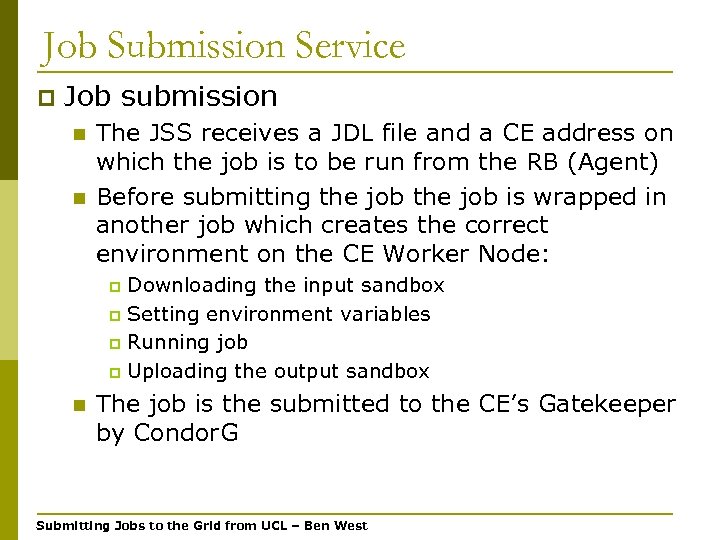 Job Submission Service

Job submission

The JSS receives a JDL file and a CE address on which the job is to be run from the RB (Agent)

Before submitting the job the job is wrapped in another job which creates the correct environment on the CE Worker Node:

Downloading the input sandbox

Setting environment variables

Running job

Uploading the output sandbox

The job is the submitted to the CE's Gatekeeper by CondorG

Submitting Jobs to the Grid from UCL – Ben West